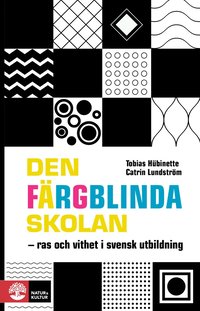 Tobias Hübinette
Catrin Lundström

DEN FÄRGBLINDA SKOLAN

– ras och vithet i svensk utbildning

NATUR & KULTUR